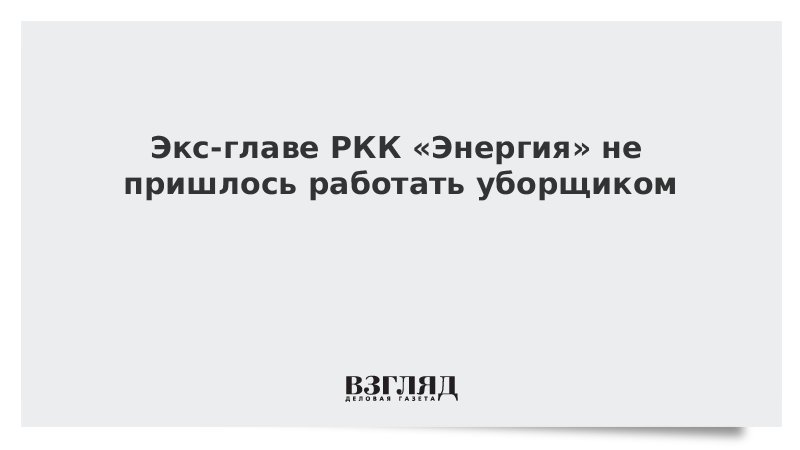 Экс-главе РКК «Энергия» не пришлось работать уборщиком

ВЗГЛЯД
ДЕЛОВАЯ ГАЗЕТА